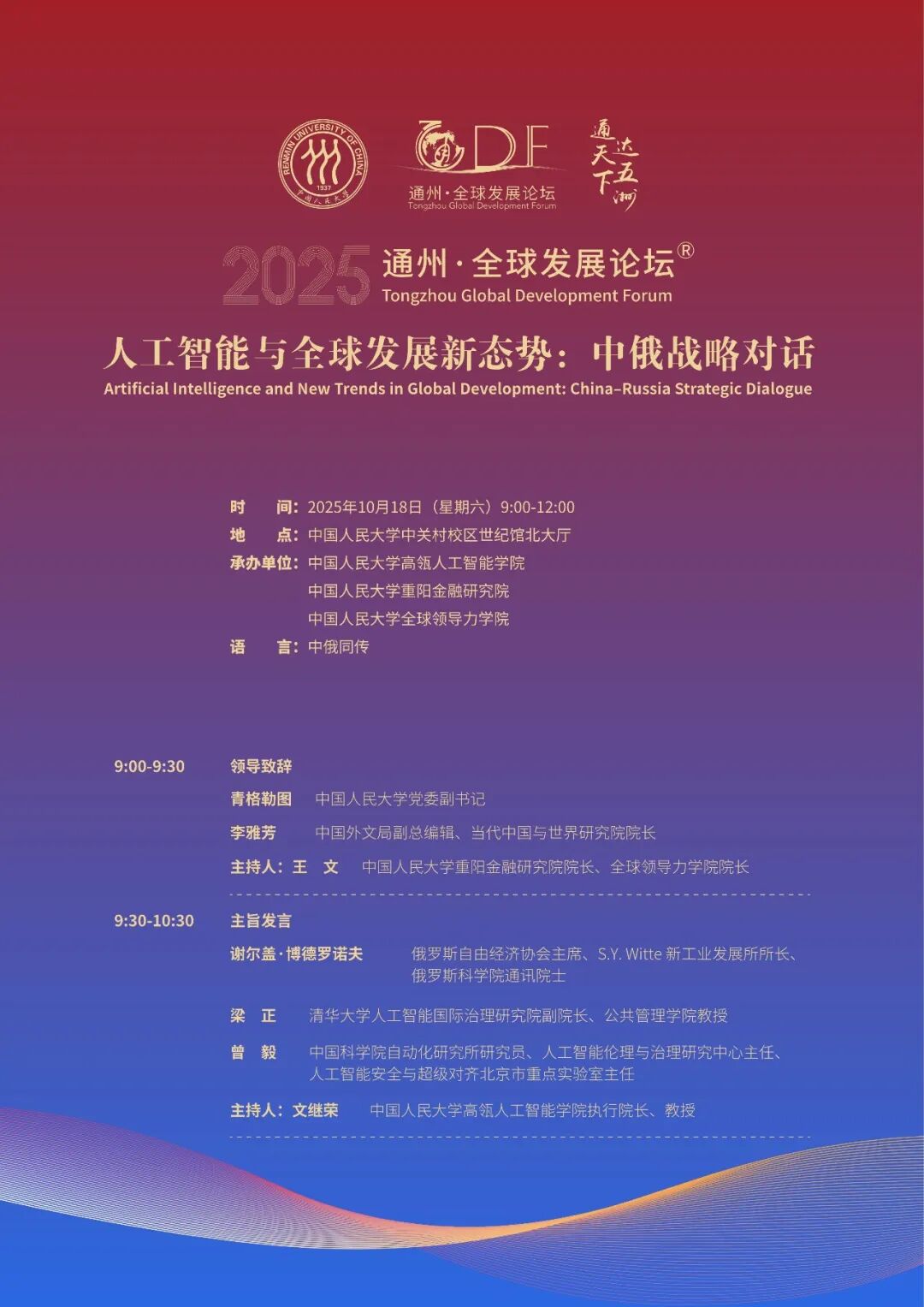 RENMIN UNIVERSITY OF CHINA
1937
中国人民大学

DF
通州·全球发展论坛
Tongzhou Global Development Forum

通达天下五洲

2025 通州·全球发展论坛®
Tongzhou Global Development Forum

人工智能与全球发展新态势：中俄战略对话
Artificial Intelligence and New Trends in Global Development: China–Russia Strategic Dialogue

时　间：2025年10月18日（星期六）9:00-12:00
地　点：中国人民大学中关村校区世纪馆北大厅
承办单位：中国人民大学高瓴人工智能学院
中国人民大学重阳金融研究院
中国人民大学全球领导力学院
语　言：中俄同传

9:00-9:30　领导致辞
青格勒图　中国人民大学党委副书记
李雅芳　中国外文局副总编辑、当代中国与世界研究院院长
主持人：王　文　中国人民大学重阳金融研究院院长、全球领导力学院院长

9:30-10:30　主旨发言
谢尔盖·博德罗诺夫　俄罗斯自由经济协会主席、S.Y. Witte 新工业发展所所长、俄罗斯科学院通讯院士
梁　正　清华大学人工智能国际治理研究院副院长、公共管理学院教授
曾　毅　中国科学院自动化研究所研究员、人工智能伦理与治理研究中心主任、人工智能安全与超级对齐北京市重点实验室主任
主持人：文继荣　中国人民大学高瓴人工智能学院执行院长、教授